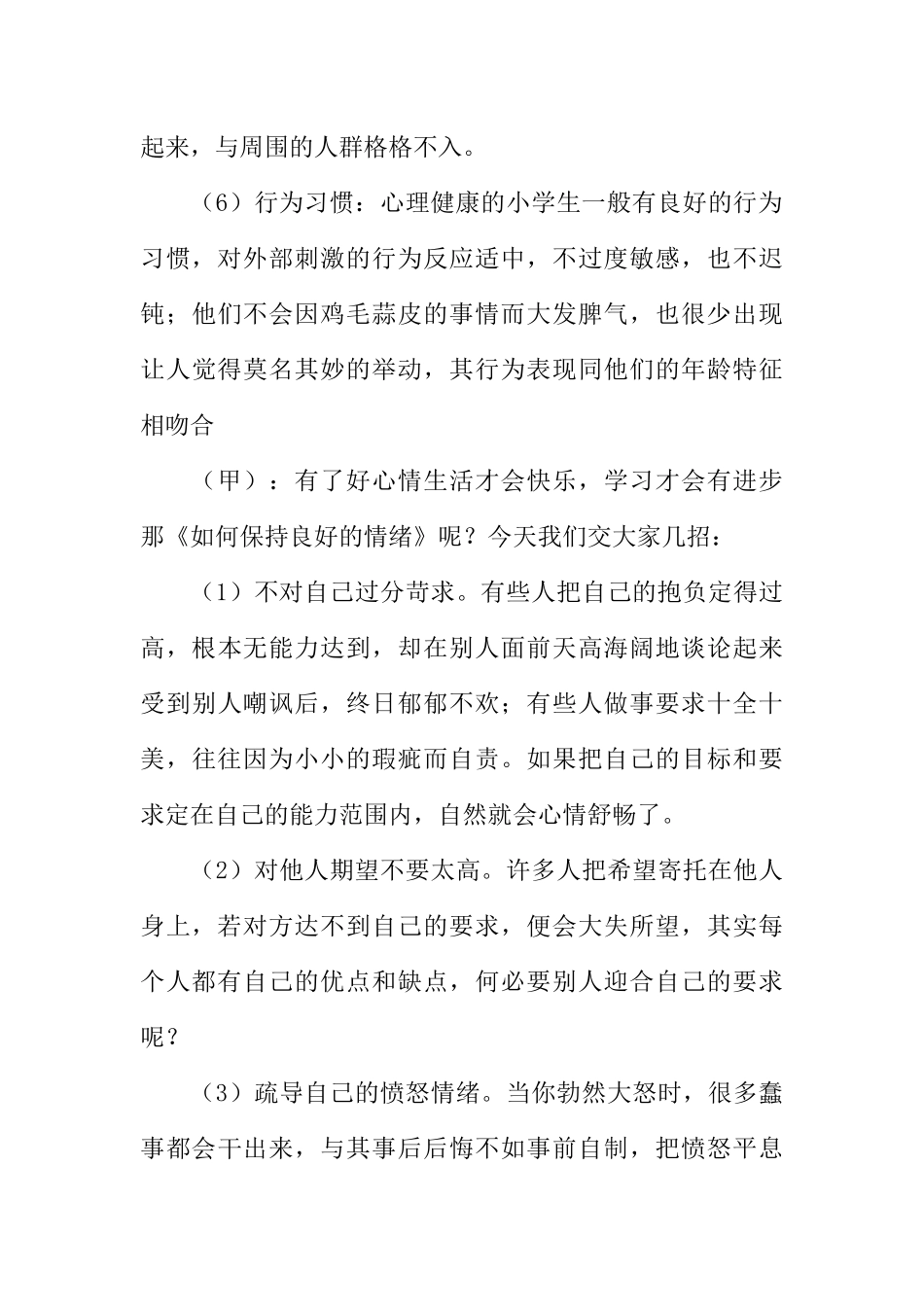 起来，与周围的人群格格不入。

（6）行为习惯：心理健康的小学生一般有良好的行为习惯，对外部刺激的行为反应适中，不过度敏感，也不迟钝；他们不会因鸡毛蒜皮的事情而大发脾气，也很少出现让人觉得莫名其妙的举动，其行为表现同他们的年龄特征相吻合

（甲）：有了好心情生活才会快乐，学习才会有进步那《如何保持良好的情绪》呢？今天我们交大家几招：

（1）不对自己过分苛求。有些人把自己的抱负定得过高，根本无能力达到，却在别人面前天高海阔地谈论起来受到别人嘲讽后，终日郁郁不欢；有些人做事要求十全十美，往往因为小小的瑕疵而自责。如果把自己的目标和要求定在自己的能力范围内，自然就会心情舒畅了。

（2）对他人期望不要太高。许多人把希望寄托在他人身上，若对方达不到自己的要求，便会大失所望，其实每个人都有自己的优点和缺点，何必要别人迎合自己的要求呢？

（3）疏导自己的愤怒情绪。当你勃然大怒时，很多蠢事都会干出来，与其事后后悔不如事前自制，把愤怒平息